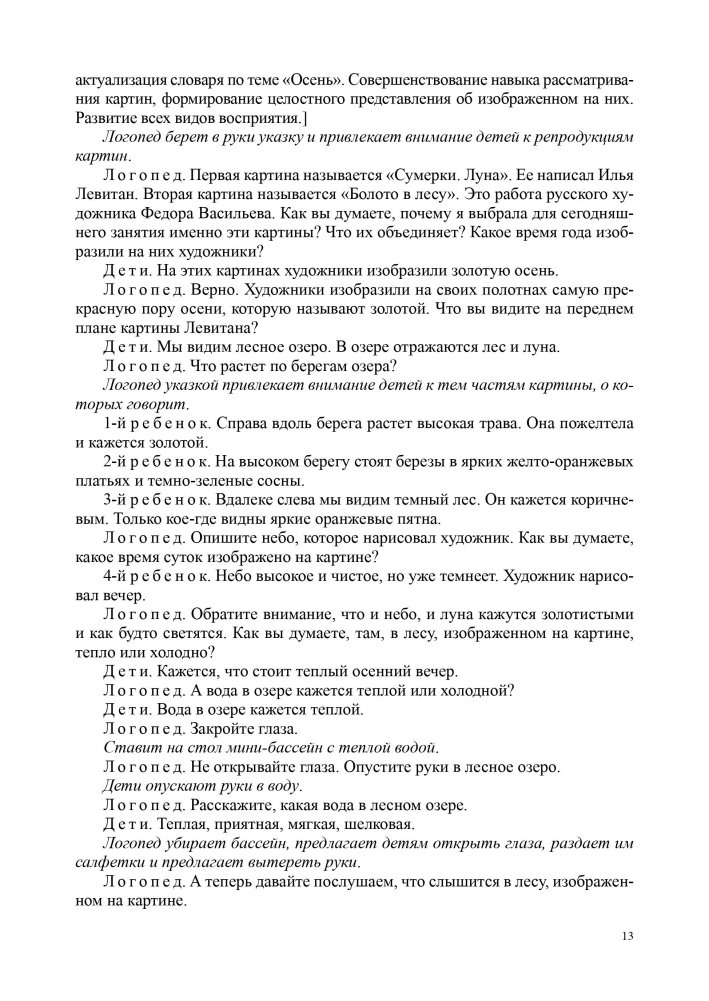 актуализация словаря по теме «Осень». Совершенствование навыка рассматривания картин, формирование целостного представления об изображенном на них. Развитие всех видов восприятия.]

Логопед берет в руки указку и привлекает внимание детей к репродукциям картин.

Логопед. Первая картина называется «Сумерки. Луна». Ее написал Илья Левитан. Вторая картина называется «Болото в лесу». Это работа русского художника Федора Васильева. Как вы думаете, почему я выбрала для сегодняшнего занятия именно эти картины? Что их объединяет? Какое время года изобразили на них художники?

Дети. На этих картинах художники изобразили золотую осень.

Логопед. Верно. Художники изобразили на своих полотнах самую прекрасную пору осени, которую называют золотой. Что вы видите на переднем плане картины Левитана?

Дети. Мы видим лесное озеро. В озере отражаются лес и луна.

Логопед. Что растет по берегам озера?

Логопед указкой привлекает внимание детей к тем частям картины, о которых говорит.

1-й ребенок. Справа вдоль берега растет высокая трава. Она пожелтела и кажется золотой.

2-й ребенок. На высоком берегу стоят березы в ярких желто-оранжевых платьях и темно-зеленые сосны.

3-й ребенок. Вдалеке слева мы видим темный лес. Он кажется коричневым. Только кое-где видны яркие оранжевые пятна.

Логопед. Опишите небо, которое нарисовал художник. Как вы думаете, какое время суток изображено на картине?

4-й ребенок. Небо высокое и чистое, но уже темнеет. Художник нарисовал вечер.

Логопед. Обратите внимание, что и небо, и луна кажутся золотистыми и как будто светятся. Как вы думаете, там, в лесу, изображенном на картине, тепло или холодно?

Дети. Кажется, что стоит теплый осенний вечер.

Логопед. А вода в озере кажется теплой или холодной?

Дети. Вода в озере кажется теплой.

Логопед. Закройте глаза.

Ставит на стол мини-бассейн с теплой водой.

Логопед. Не открывайте глаза. Опустите руки в лесное озеро.

Дети опускают руки в воду.

Логопед. Расскажите, какая вода в лесном озере.

Дети. Теплая, приятная, мягкая, шелковая.

Логопед убирает бассейн, предлагает детям открыть глаза, раздает им салфетки и предлагает вытереть руки.

Логопед. А теперь давайте послушаем, что слышится в лесу, изображенном на картине.

13